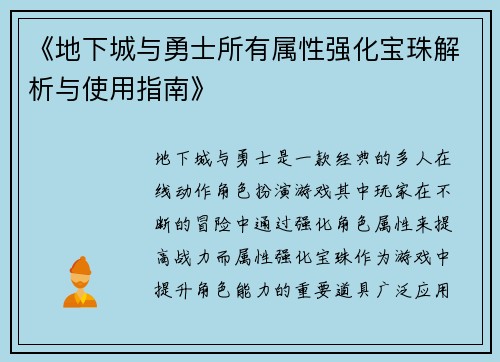 《地下城与勇士所有属性强化宝珠解析与使用指南》

地下城与勇士是一款经典的多人在线动作角色扮演游戏其中玩家在不断的冒险中通过强化角色属性来提高战力而属性强化宝珠作为游戏中提升角色能力的重要道具广泛应用